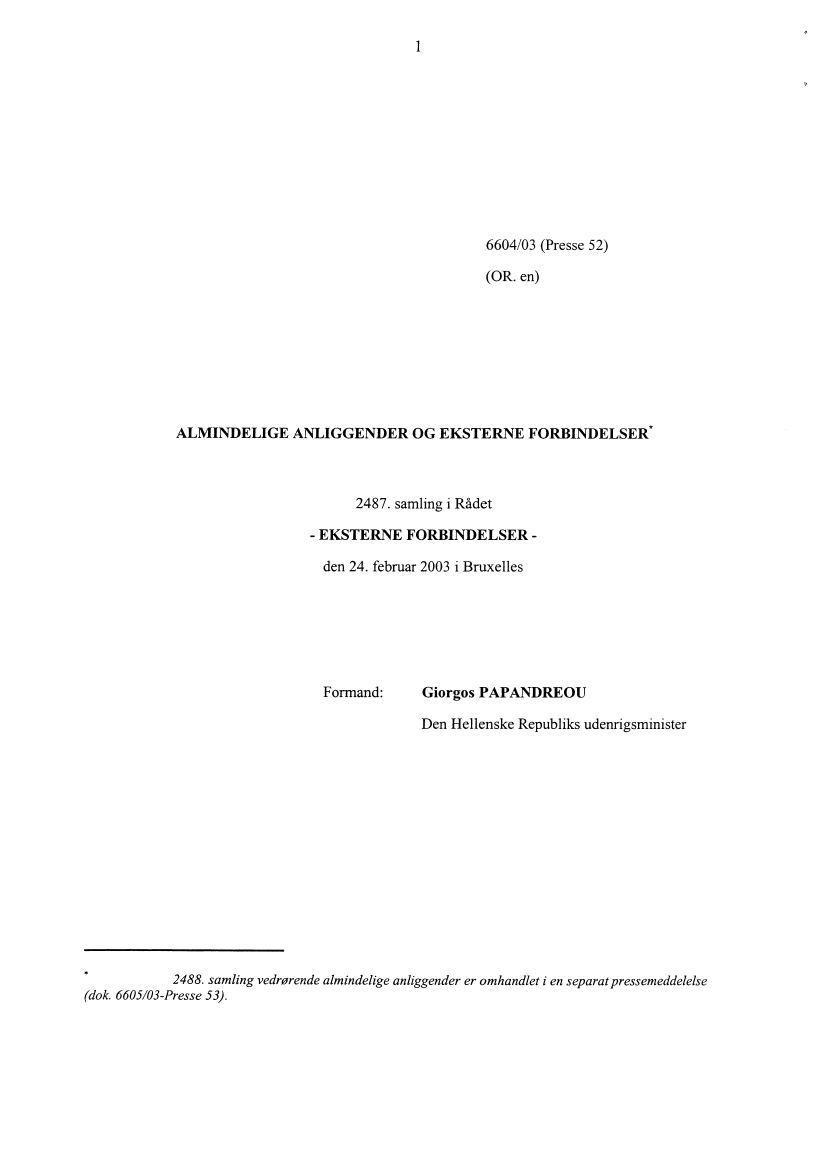 1

6604/03 (Presse 52)

(OR. en)

ALMINDELIGE ANLIGGENDER OG EKSTERNE FORBINDELSER*

2487. samling i Rådet

- EKSTERNE FORBINDELSER -

den 24. februar 2003 i Bruxelles

Formand: Giorgos PAPANDREOU

Den Hellenske Republiks udenrigsminister

* 2488. samling vedrørende almindelige anliggender er omhandlet i en separat pressemeddelelse (dok. 6605/03-Presse 53).